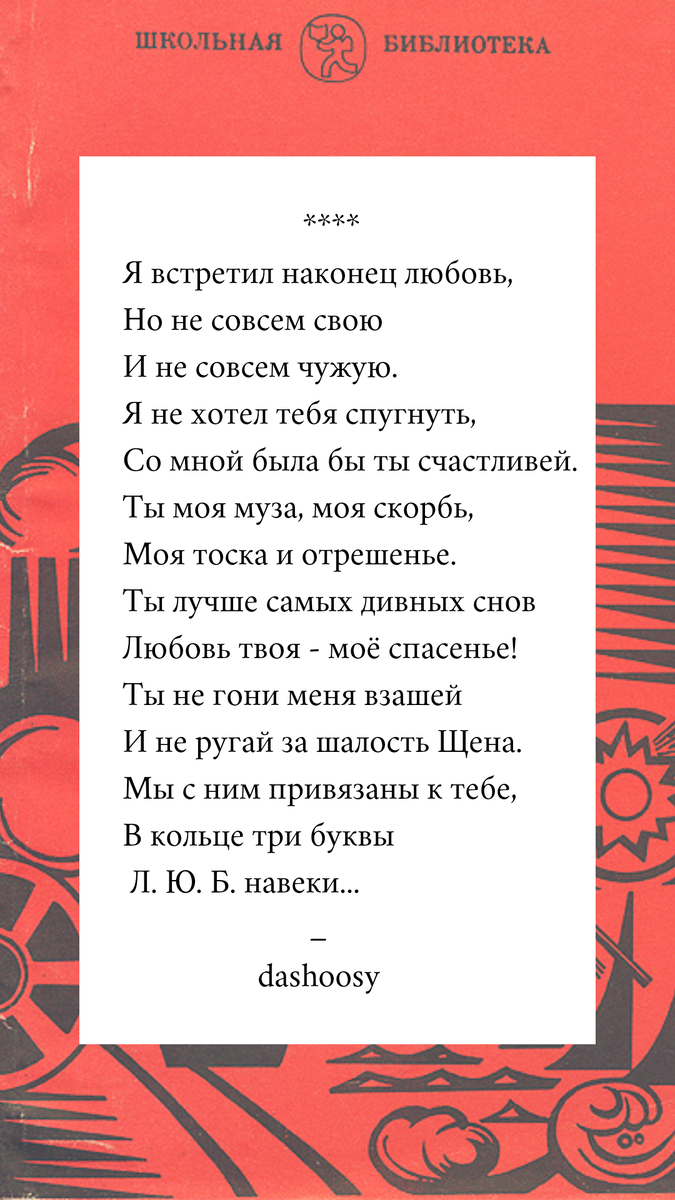 ШКОЛЬНАЯ БИБЛИОТЕКА

****

Я встретил наконец любовь,
Но не совсем свою
И не совсем чужую.
Я не хотел тебя спугнуть,
Со мной была бы ты счастливей.
Ты моя муза, моя скорбь,
Моя тоска и отрешенье.
Ты лучше самых дивных снов
Любовь твоя - моё спасенье!
Ты не гони меня взашей
И не ругай за шалость Щена.
Мы с ним привязаны к тебе,
В кольце три буквы
Л. Ю. Б. навеки...

–

dashoosy